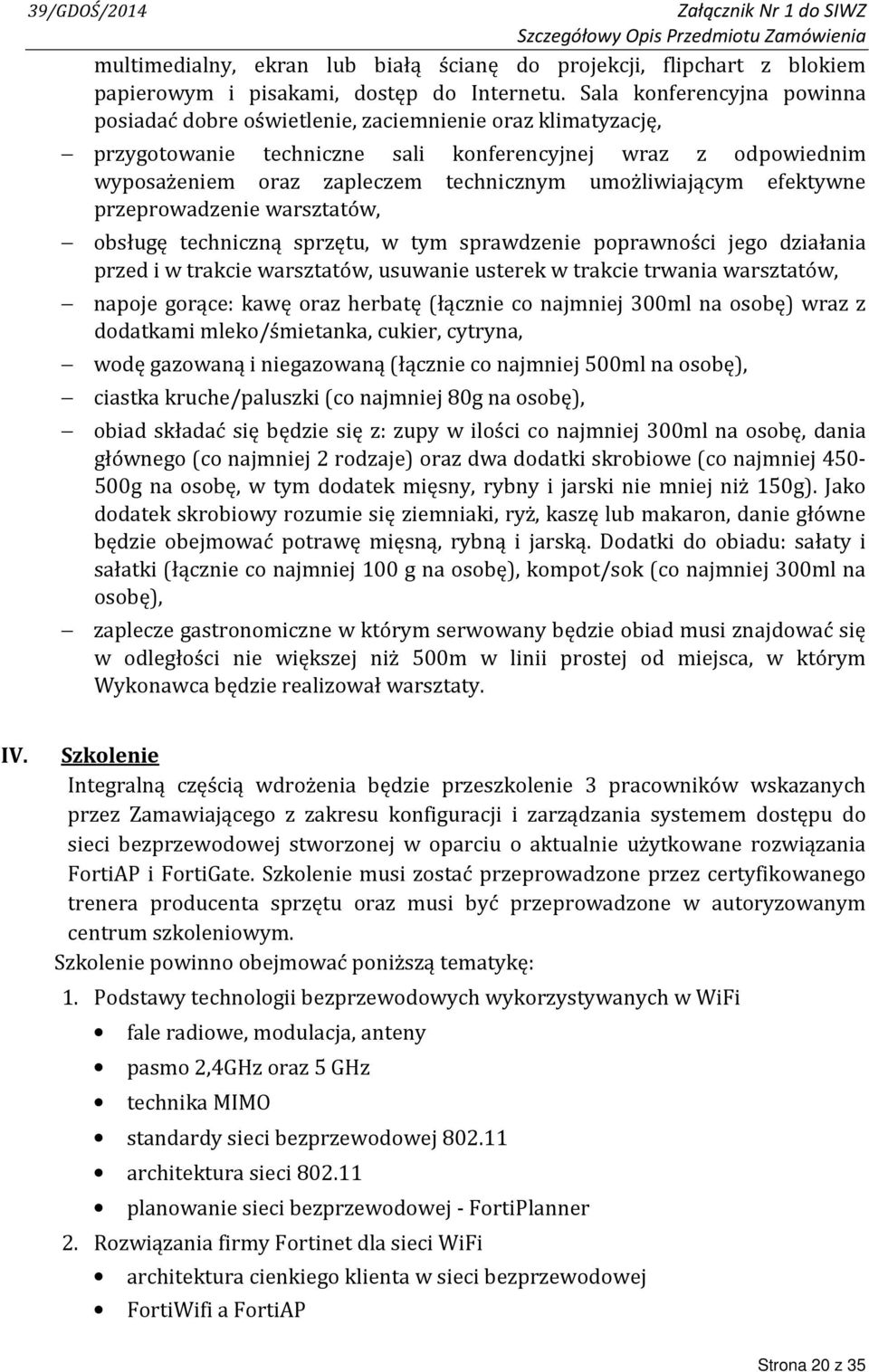 39/GDOŚ/2014

Załącznik Nr 1 do SIWZ
Szczegółowy Opis Przedmiotu Zamówienia

multimedialny, ekran lub białą ścianę do projekcji, flipchart z blokiem papierowym i pisakami, dostęp do Internetu. Sala konferencyjna powinna posiadać dobre oświetlenie, zaciemnienie oraz klimatyzację,

– przygotowanie techniczne sali konferencyjnej wraz z odpowiednim wyposażeniem oraz zapleczem technicznym umożliwiającym efektywne przeprowadzenie warsztatów,

– obsługę techniczną sprzętu, w tym sprawdzenie poprawności jego działania przed i w trakcie warsztatów, usuwanie usterek w trakcie trwania warsztatów,

– napoje gorące: kawę oraz herbatę (łącznie co najmniej 300ml na osobę) wraz z dodatkami mleko/śmietanka, cukier, cytryna,

– wodę gazowaną i niegazowaną (łącznie co najmniej 500ml na osobę),

– ciastka kruche/paluszki (co najmniej 80g na osobę),

– obiad składać się będzie się z: zupy w ilości co najmniej 300ml na osobę, dania głównego (co najmniej 2 rodzaje) oraz dwa dodatki skrobiowe (co najmniej 450-500g na osobę, w tym dodatek mięsny, rybny i jarski nie mniej niż 150g). Jako dodatek skrobiowy rozumie się ziemniaki, ryż, kaszę lub makaron, danie główne będzie obejmować potrawę mięsną, rybną i jarską. Dodatki do obiadu: sałaty i sałatki (łącznie co najmniej 100 g na osobę), kompot/sok (co najmniej 300ml na osobę),

– zaplecze gastronomiczne w którym serwowany będzie obiad musi znajdować się w odległości nie większej niż 500m w linii prostej od miejsca, w którym Wykonawca będzie realizował warsztaty.

IV. Szkolenie
Integralną częścią wdrożenia będzie przeszkolenie 3 pracowników wskazanych przez Zamawiającego z zakresu konfiguracji i zarządzania systemem dostępu do sieci bezprzewodowej stworzonej w oparciu o aktualnie użytkowane rozwiązania FortiAP i FortiGate. Szkolenie musi zostać przeprowadzone przez certyfikowanego trenera producenta sprzętu oraz musi być przeprowadzone w autoryzowanym centrum szkoleniowym.
Szkolenie powinno obejmować poniższą tematykę:

1. Podstawy technologii bezprzewodowych wykorzystywanych w WiFi
• fale radiowe, modulacja, anteny
• pasmo 2,4GHz oraz 5 GHz
• technika MIMO
• standardy sieci bezprzewodowej 802.11
• architektura sieci 802.11
• planowanie sieci bezprzewodowej - FortiPlanner

2. Rozwiązania firmy Fortinet dla sieci WiFi
• architektura cienkiego klienta w sieci bezprzewodowej
• FortiWifi a FortiAP

Strona 20 z 35